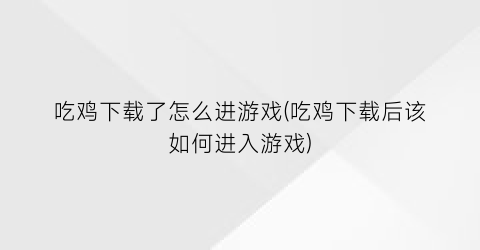 吃鸡下载了怎么进游戏(吃鸡下载后该如何进入游戏)